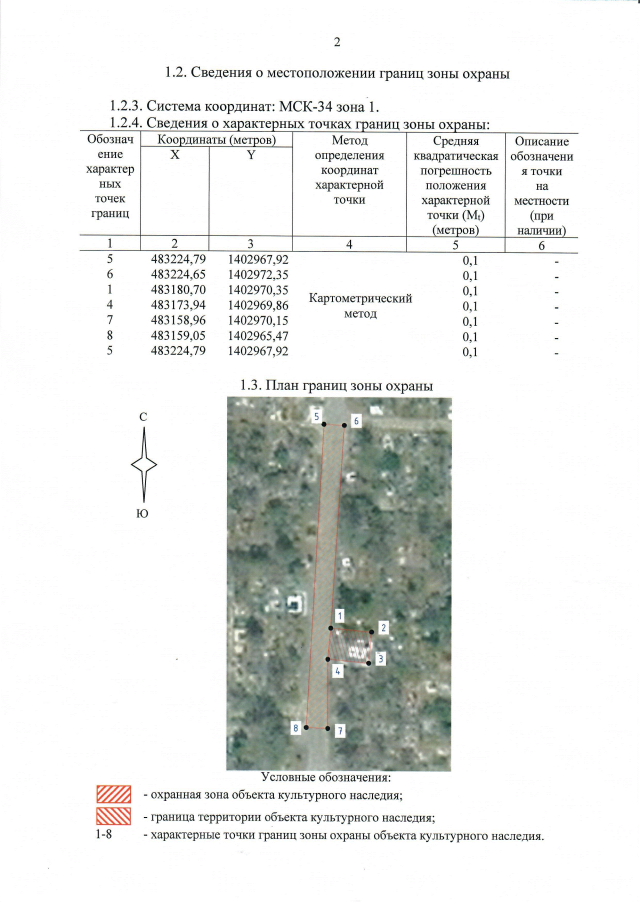 2

1.2. Сведения о местоположении границ зоны охраны

1.2.3. Система координат: МСК-34 зона 1.
1.2.4. Сведения о характерных точках границ зоны охраны:

| Обозначение характерных точек границ | Координаты (метров) X | Координаты (метров) Y | Метод определения координат характерной точки | Средняя квадратическая погрешность положения характерной точки ($M_t$) (метров) | Описание обозначения точки на местности (при наличии) |
|---|---|---|---|---|---|
| 1 | 2 | 3 | 4 | 5 | 6 |
| 5 | 483224,79 | 1402967,92 | Картометрический метод | 0,1 | - |
| 6 | 483224,65 | 1402972,35 | | 0,1 | - |
| 1 | 483180,70 | 1402970,35 | | 0,1 | - |
| 4 | 483173,94 | 1402969,86 | | 0,1 | - |
| 7 | 483158,96 | 1402970,15 | | 0,1 | - |
| 8 | 483159,05 | 1402965,47 | | 0,1 | - |
| 5 | 483224,79 | 1402967,92 | | 0,1 | - |

1.3. План границ зоны охраны

С
Ю

5 6 1 2 3 4 8 7

Условные обозначения:
- охранная зона объекта культурного наследия;
- граница территории объекта культурного наследия;
1-8 - характерные точки границ зоны охраны объекта культурного наследия.